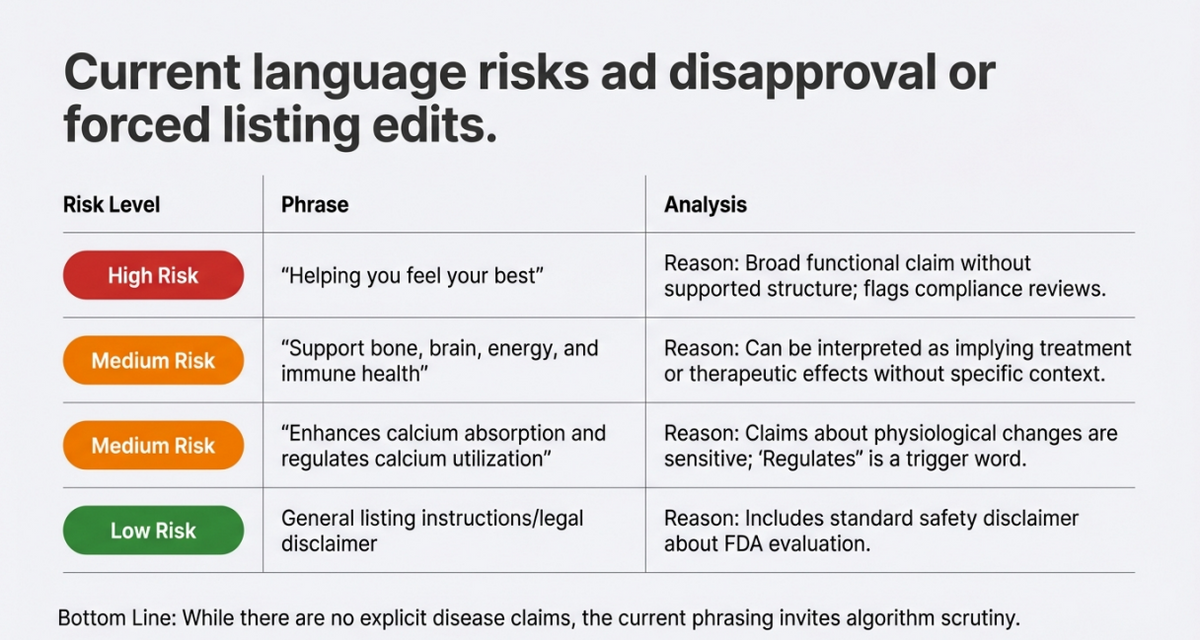 Current language risks ad disapproval or forced listing edits.

| Risk Level | Phrase | Analysis |
|---|---|---|
| High Risk | "Helping you feel your best" | Reason: Broad functional claim without supported structure; flags compliance reviews. |
| Medium Risk | "Support bone, brain, energy, and immune health" | Reason: Can be interpreted as implying treatment or therapeutic effects without specific context. |
| Medium Risk | "Enhances calcium absorption and regulates calcium utilization" | Reason: Claims about physiological changes are sensitive; 'Regulates" is a trigger word. |
| Low Risk | General listing instructions/legal disclaimer | Reason: Includes standard safety disclaimer about FDA evaluation. |

Bottom Line: While there are no explicit disease claims, the current phrasing invites algorithm scrutiny.